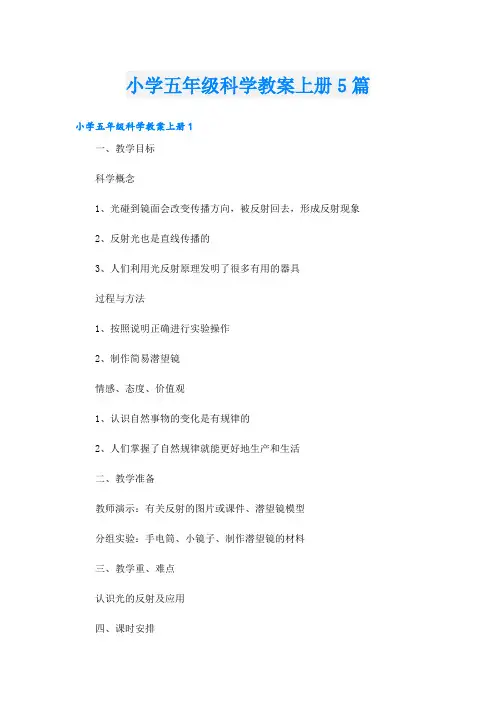 小学五年级科学教案上册 5 篇

小学五年级科学教案上册 1

一、教学目标

科学概念

1、光碰到镜面会改变传播方向，被反射回去，形成反射现象

2、反射光也是直线传播的

3、人们利用光反射原理发明了很多有用的器具

过程与方法

1、按照说明正确进行实验操作

2、制作简易潜望镜

情感、态度、价值观

1、认识自然事物的变化是有规律的

2、人们掌握了自然规律就能更好地生产和生活

二、教学准备

教师演示：有关反射的图片或课件、潜望镜模型

分组实验：手电筒、小镜子、制作潜望镜的材料

三、教学重、难点

认识光的反射及应用

四、课时安排